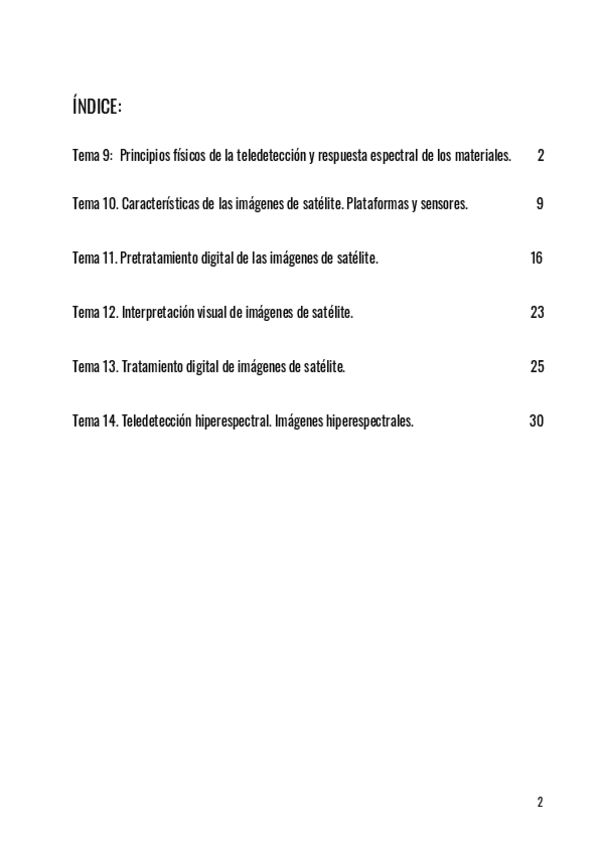 ÍNDICE:

Tema 9: Principios físicos de la teledetección y respuesta espectral de los materiales. 2

Tema 10. Características de las imágenes de satélite. Plataformas y sensores. 9

Tema 11. Pretratamiento digital de las imágenes de satélite. 16

Tema 12. Interpretación visual de imágenes de satélite. 23

Tema 13. Tratamiento digital de imágenes de satélite. 25

Tema 14. Teledetección hiperespectral. Imágenes hiperespectrales. 30

2